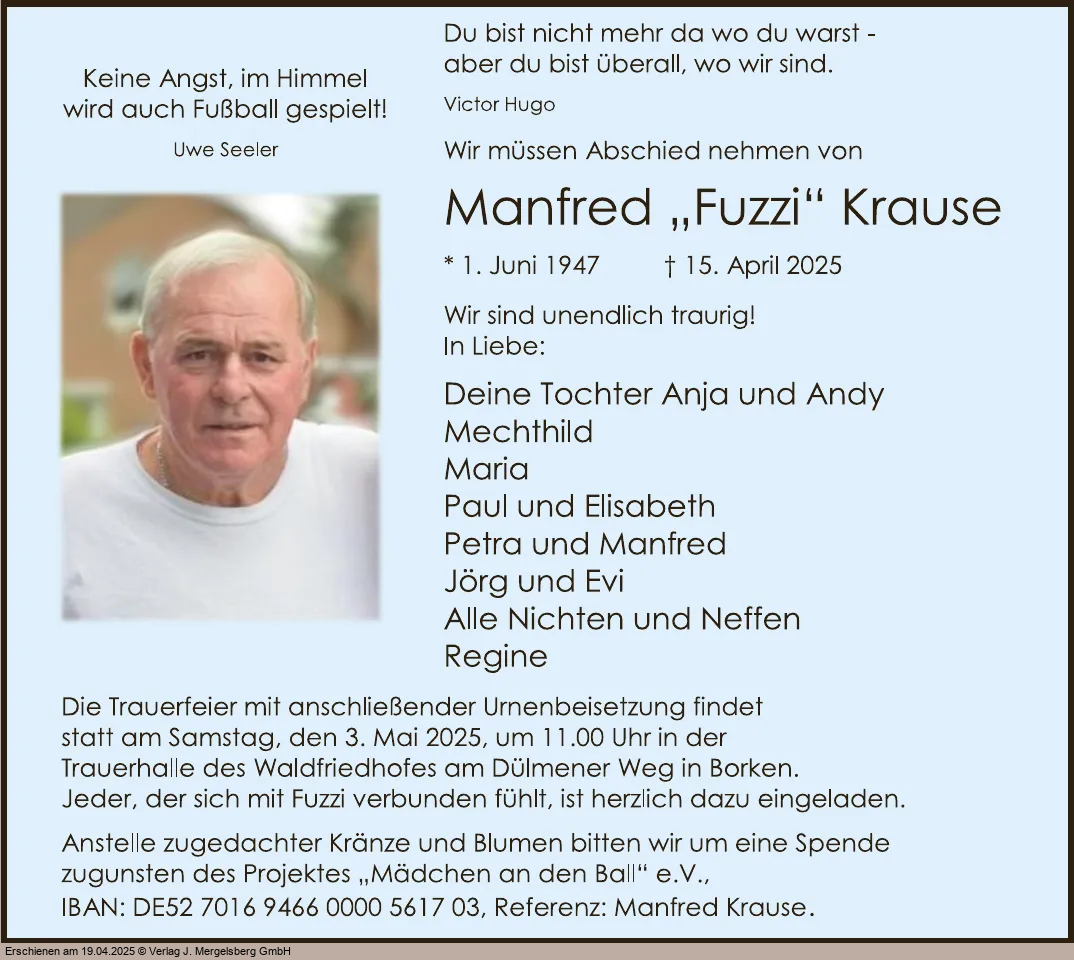 Keine Angst, im Himmel
wird auch Fußball gespielt!

Uwe Seeler

Du bist nicht mehr da wo du warst -
aber du bist überall, wo wir sind.

Victor Hugo

Wir müssen Abschied nehmen von

Manfred „Fuzzi“ Krause

* 1. Juni 1947 † 15. April 2025

Wir sind unendlich traurig!
In Liebe:

Deine Tochter Anja und Andy
Mechthild
Maria
Paul und Elisabeth
Petra und Manfred
Jörg und Evi
Alle Nichten und Neffen
Regine

Die Trauerfeier mit anschließender Urnenbeisetzung findet statt am Samstag, den 3. Mai 2025, um 11.00 Uhr in der Trauerhalle des Waldfriedhofes am Dülmener Weg in Borken. Jeder, der sich mit Fuzzi verbunden fühlt, ist herzlich dazu eingeladen.

Anstelle zugedachter Kränze und Blumen bitten wir um eine Spende zugunsten des Projektes „Mädchen an den Ball“ e.V.,
IBAN: DE52 7016 9466 0000 5617 03, Referenz: Manfred Krause.

Erschienen am 19.04.2025 © Verlag J. Mergelsberg GmbH